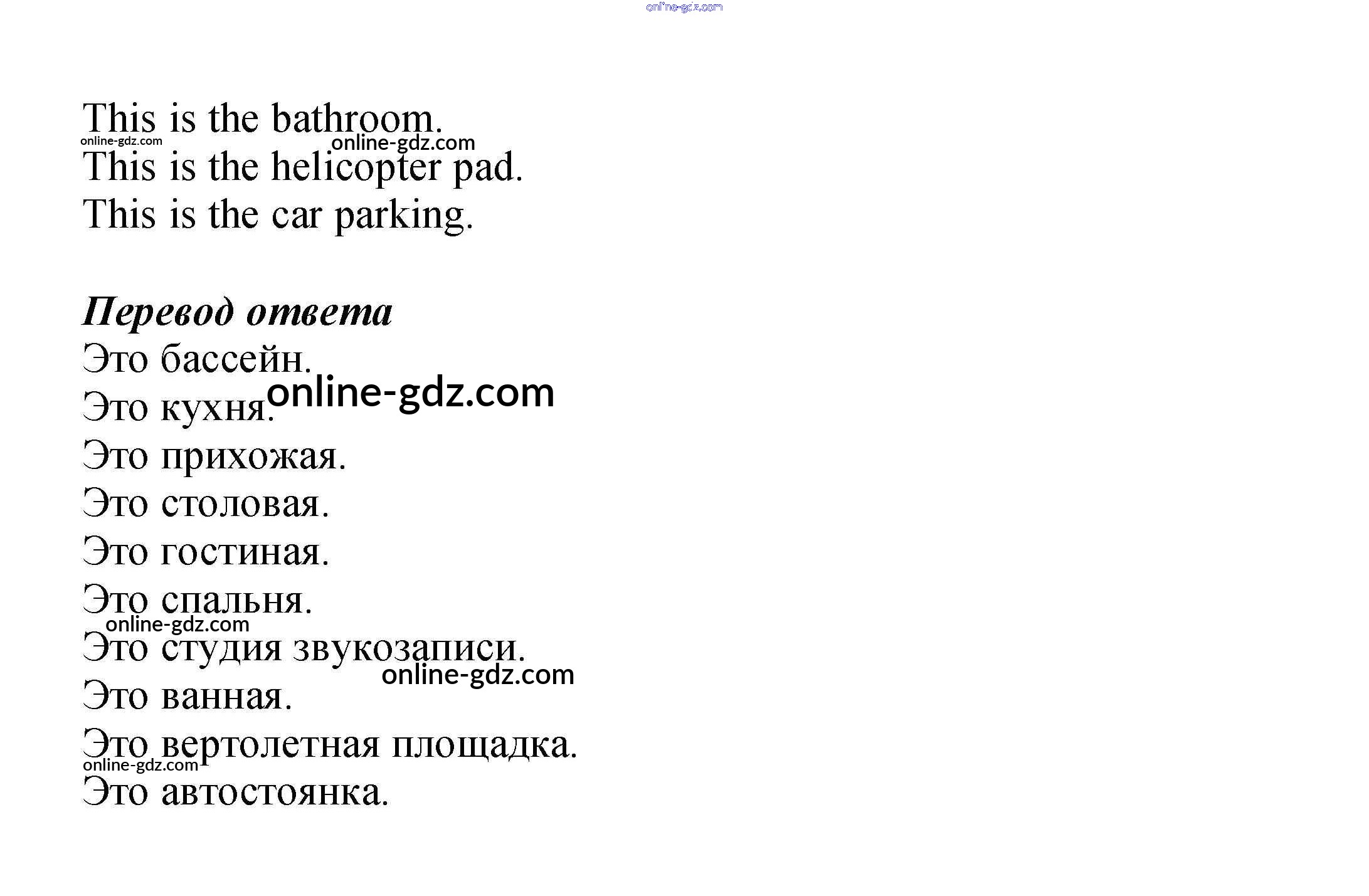 This is the bathroom.

This is the helicopter pad.

This is the car parking.

Перевод ответа

Это бассейн.

Это кухня.

Это прихожая.

Это столовая.

Это гостиная.

Это спальня.

Это студия звукозаписи.

Это ванная.

Это вертолетная площадка.

Это автостоянка.

online-gdz.com